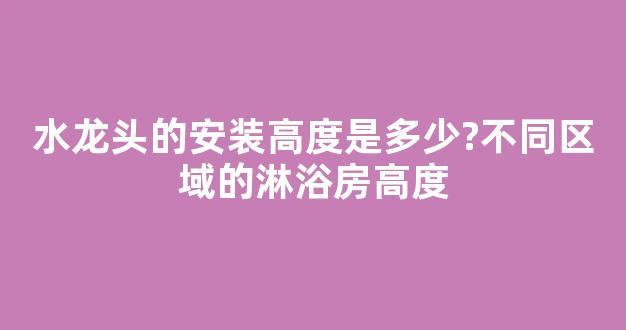 水龙头的安装高度是多少?不同区域的淋浴房高度